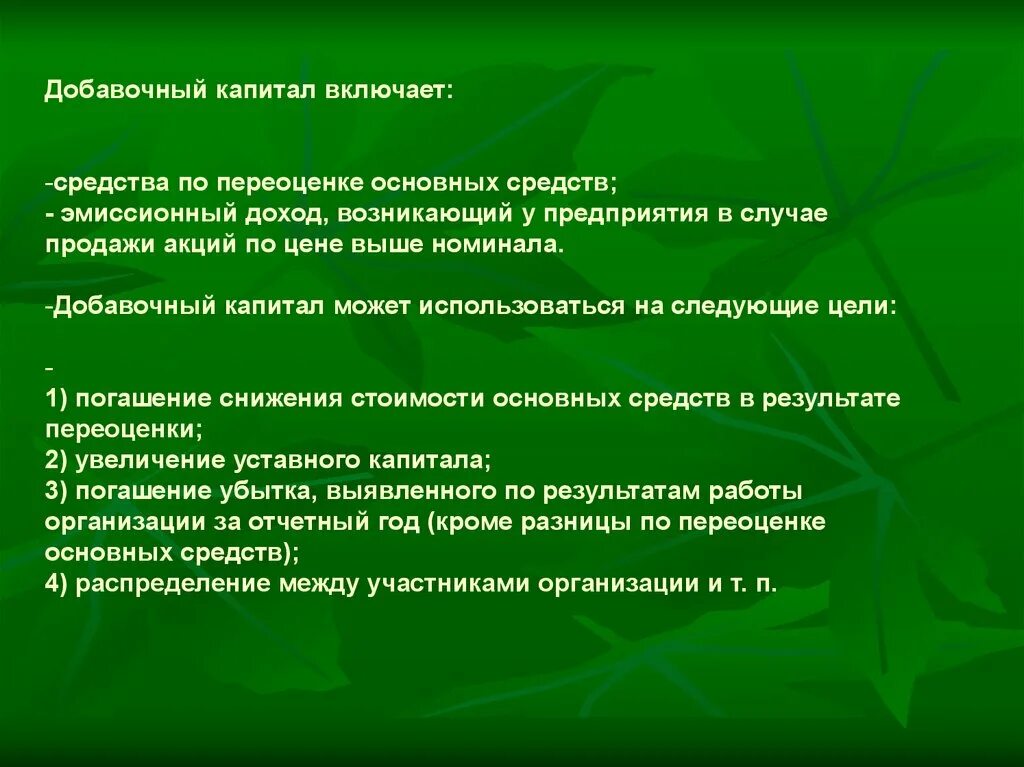 Добавочный капитал включает:

-средства по переоценке основных средств;
- эмиссионный доход, возникающий у предприятия в случае продажи акций по цене выше номинала.

-Добавочный капитал может использоваться на следующие цели:

-
1) погашение снижения стоимости основных средств в результате переоценки;
2) увеличение уставного капитала;
3) погашение убытка, выявленного по результатам работы организации за отчетный год (кроме разницы по переоценке основных средств);
4) распределение между участниками организации и т. п.